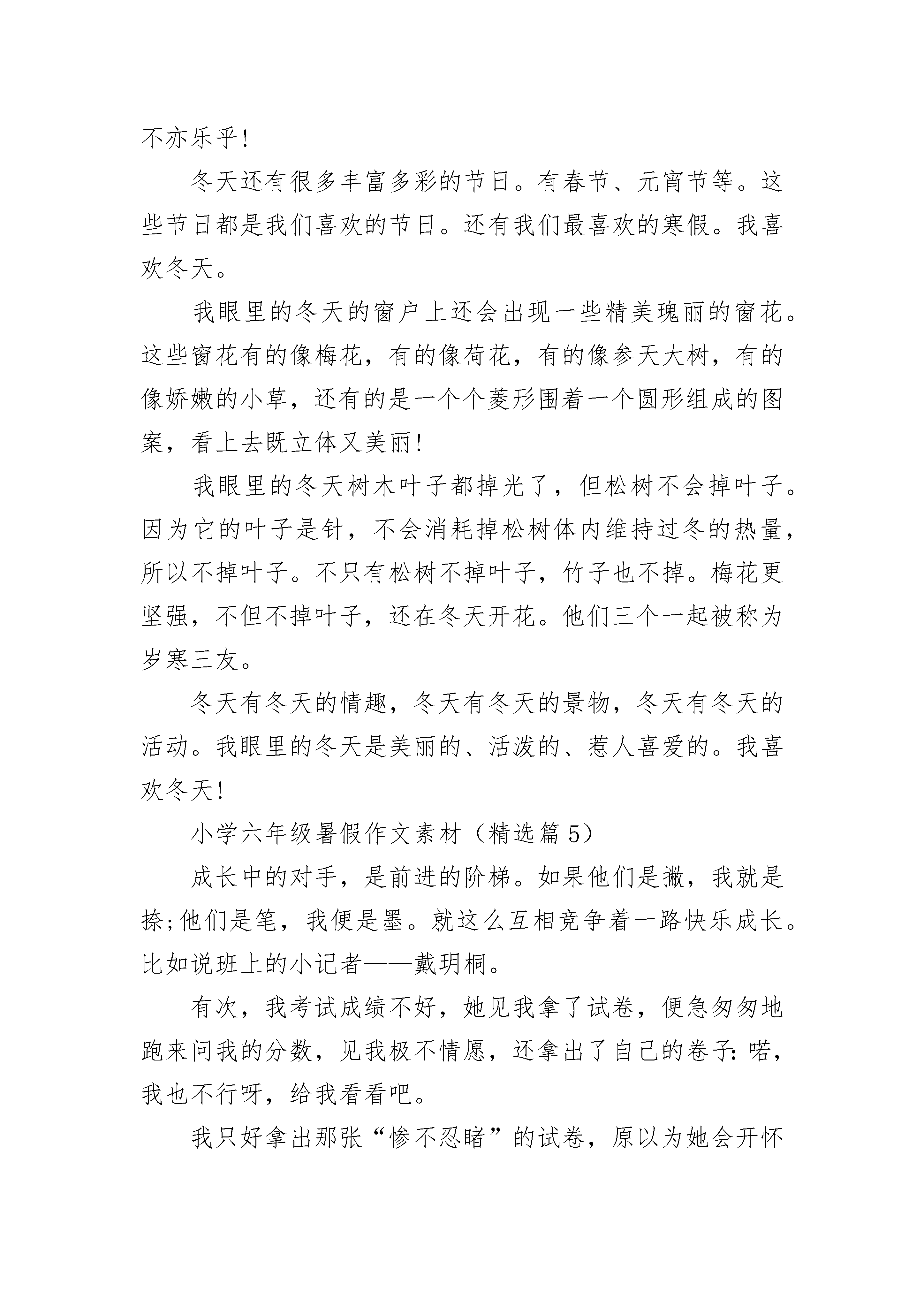 不亦乐乎!

冬天还有很多丰富多彩的节日。有春节、元宵节等。这些节日都是我们喜欢的节日。还有我们最喜欢的寒假。我喜欢冬天。

我眼里的冬天的窗户上还会出现一些精美瑰丽的窗花。这些窗花有的像梅花，有的像荷花，有的像参天大树，有的像娇嫩的小草，还有的是一个个菱形围着一个圆形组成的图案，看上去既立体又美丽!

我眼里的冬天树木叶子都掉光了，但松树不会掉叶子。因为它的叶子是针，不会消耗掉松树体内维持过冬的热量，所以不掉叶子。不只有松树不掉叶子，竹子也不掉。梅花更坚强，不但不掉叶子，还在冬天开花。他们三个一起被称为岁寒三友。

冬天有冬天的情趣，冬天有冬天的景物，冬天有冬天的活动。我眼里的冬天是美丽的、活泼的、惹人喜爱的。我喜欢冬天!

小学六年级暑假作文素材（精选篇5）

成长中的对手，是前进的阶梯。如果他们是撇，我就是捺;他们是笔，我便是墨。就这么互相竞争着一路快乐成长。比如说班上的小记者——戴玥桐。

有次，我考试成绩不好，她见我拿了试卷，便急匆匆地跑来问我的分数，见我极不情愿，还拿出了自己的卷子:喏，我也不行呀，给我看看吧。

我只好拿出那张“惨不忍睹”的试卷，原以为她会开怀